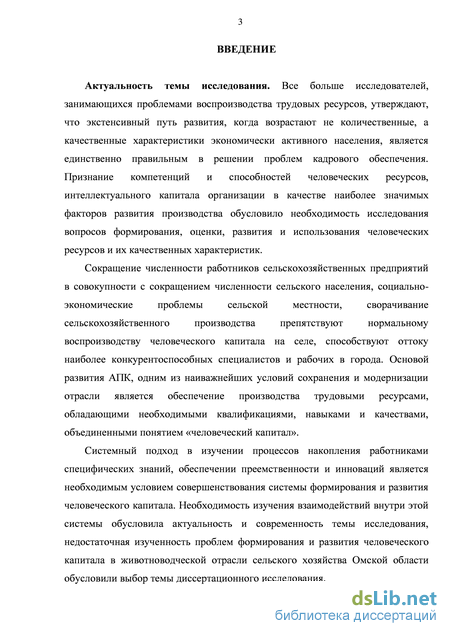 3

ВВЕДЕНИЕ

Актуальность темы исследования. Все больше исследователей, занимающихся проблемами воспроизводства трудовых ресурсов, утверждают, что экстенсивный путь развития, когда возрастают не количественные, а качественные характеристики экономически активного населения, является единственно правильным в решении проблем кадрового обеспечения. Признание компетенций и способностей человеческих ресурсов, интеллектуального капитала организации в качестве наиболее значимых факторов развития производства обусловило необходимость исследования вопросов формирования, оценки, развития и использования человеческих ресурсов и их качественных характеристик.

Сокращение численности работников сельскохозяйственных предприятий в совокупности с сокращением численности сельского населения, социально-экономические проблемы сельской местности, сворачивание сельскохозяйственного производства препятствуют нормальному воспроизводству человеческого капитала на селе, способствуют оттоку наиболее конкурентоспособных специалистов и рабочих в города. Основой развития АПК, одним из наиважнейших условий сохранения и модернизации отрасли является обеспечение производства трудовыми ресурсами, обладающими необходимыми квалификациями, навыками и качествами, объединенными понятием «человеческий капитал».

Системный подход в изучении процессов накопления работниками специфических знаний, обеспечении преемственности и инноваций является необходимым условием совершенствования системы формирования и развития человеческого капитала. Необходимость изучения взаимодействий внутри этой системы обусловила актуальность и современность темы исследования, недостаточная изученность проблем формирования и развития человеческого капитала в животноводческой отрасли сельского хозяйства Омской области обусловили выбор темы диссертационного исследования.

dsLib.net
библиотека диссертаций